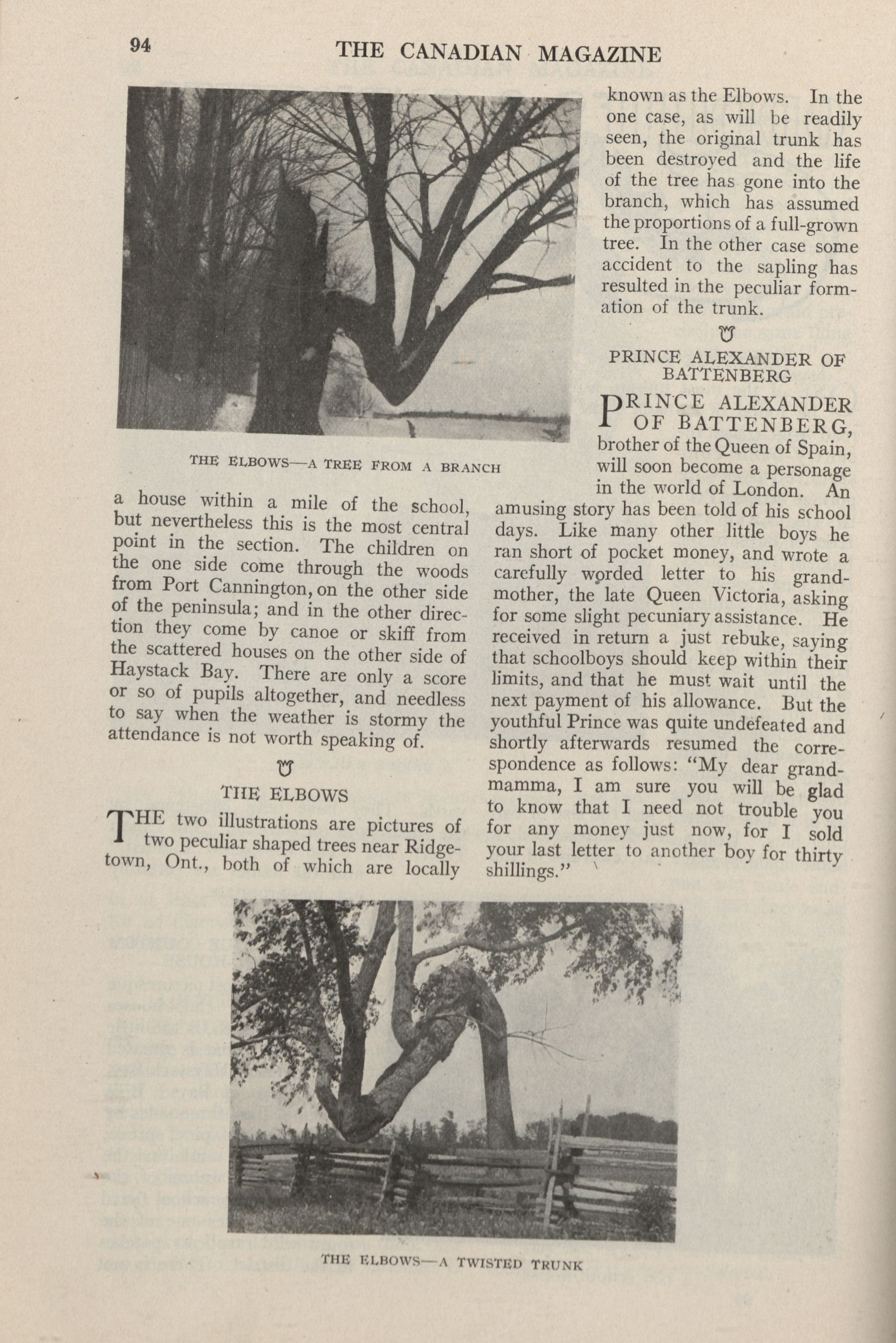 94

THE CANADIAN MAGAZINE

THE ELBOWS—A TREE FROM A BRANCH

a house within a mile of the school, but nevertheless this is the most central point in the section. The children on the one side come through the woods from Port Cannington, on the other side of the peninsula; and in the other direction they come by canoe or skiff from the scattered houses on the other side of Haystack Bay. There are only a score or so of pupils altogether, and needless to say when the weather is stormy the attendance is not worth speaking of.

THE ELBOWS

THE two illustrations are pictures of two peculiar shaped trees near Ridgetown, Ont., both of which are locally known as the Elbows. In the one case, as will be readily seen, the original trunk has been destroyed and the life of the tree has gone into the branch, which has assumed the proportions of a full-grown tree. In the other case some accident to the sapling has resulted in the peculiar formation of the trunk.

PRINCE ALEXANDER OF BATTENBERG

PRINCE ALEXANDER OF BATTENBERG, brother of the Queen of Spain, will soon become a personage in the world of London. An amusing story has been told of his school days. Like many other little boys he ran short of pocket money, and wrote a carefully worded letter to his grandmother, the late Queen Victoria, asking for some slight pecuniary assistance. He received in return a just rebuke, saying that schoolboys should keep within their limits, and that he must wait until the next payment of his allowance. But the youthful Prince was quite undefeated and shortly afterwards resumed the correspondence as follows: "My dear grandmamma, I am sure you will be glad to know that I need not trouble you for any money just now, for I sold your last letter to another boy for thirty shillings."

THE ELBOWS—A TWISTED TRUNK